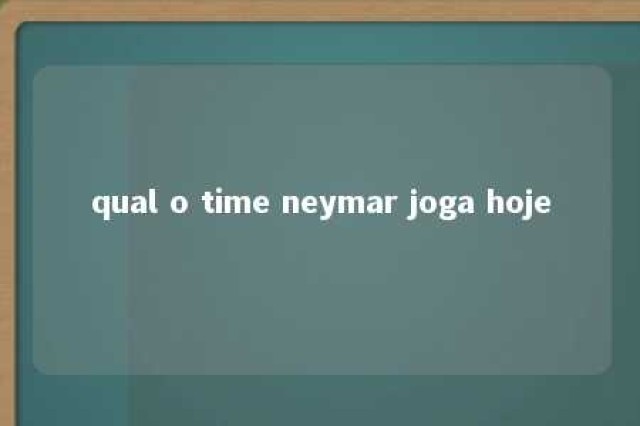 qual o time neymar joga hoje